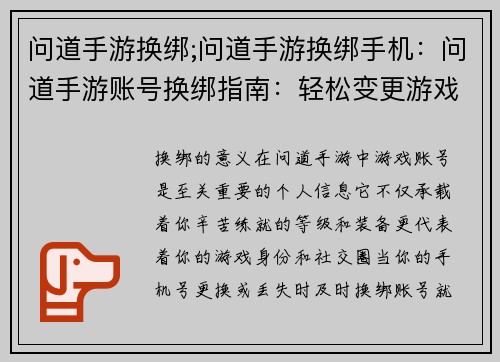 问道手游换绑;问道手游换绑手机：问道手游账号换绑指南：轻松变更游戏

换绑的意义在问道手游中游戏账号是至关重要的个人信息它不仅承载着你辛苦练就的等级和装备更代表着你的游戏身份和社交圈当你的手机号更换或丢失时及时换绑账号就